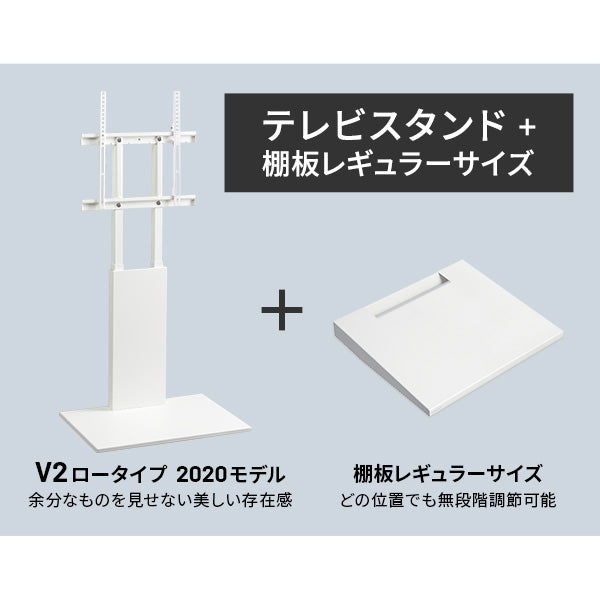 テレビスタンド +
棚板レギュラーサイズ

+

V2 ロータイプ 2020モデル
余分なものを見せない美しい存在感

棚板レギュラーサイズ
どの位置でも無段階調節可能